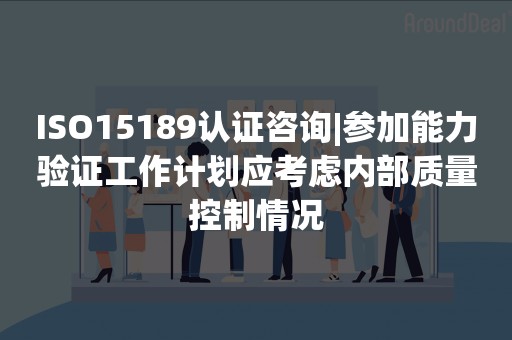 AroundDeal

ISO15189认证咨询|参加能力验证工作计划应考虑内部质量控制情况